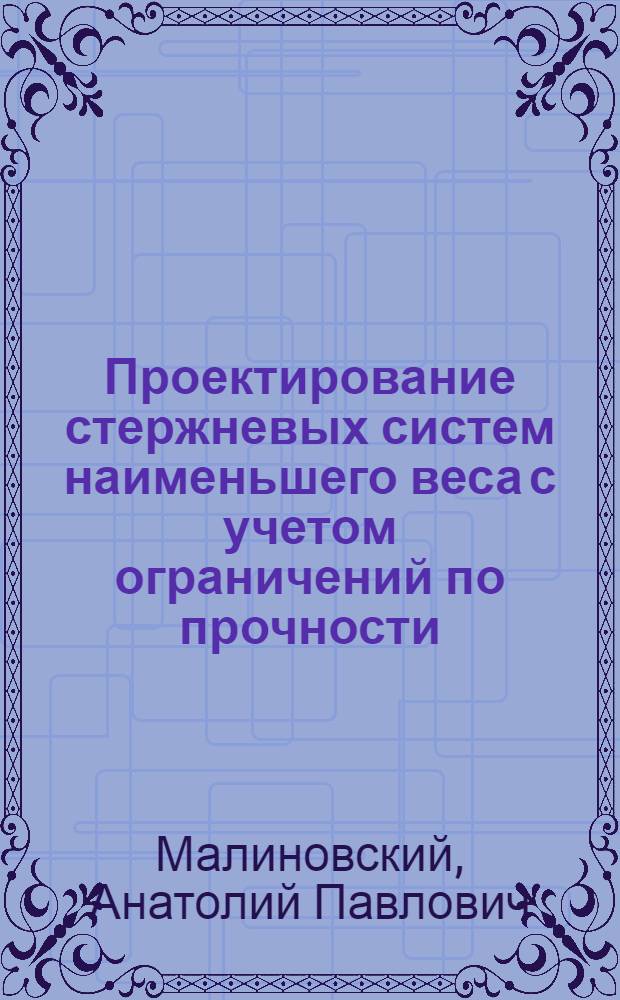 Проектирование стержневых систем наименьшего веса с учетом ограничений по прочности

Малиновский, Анатолий Павлович